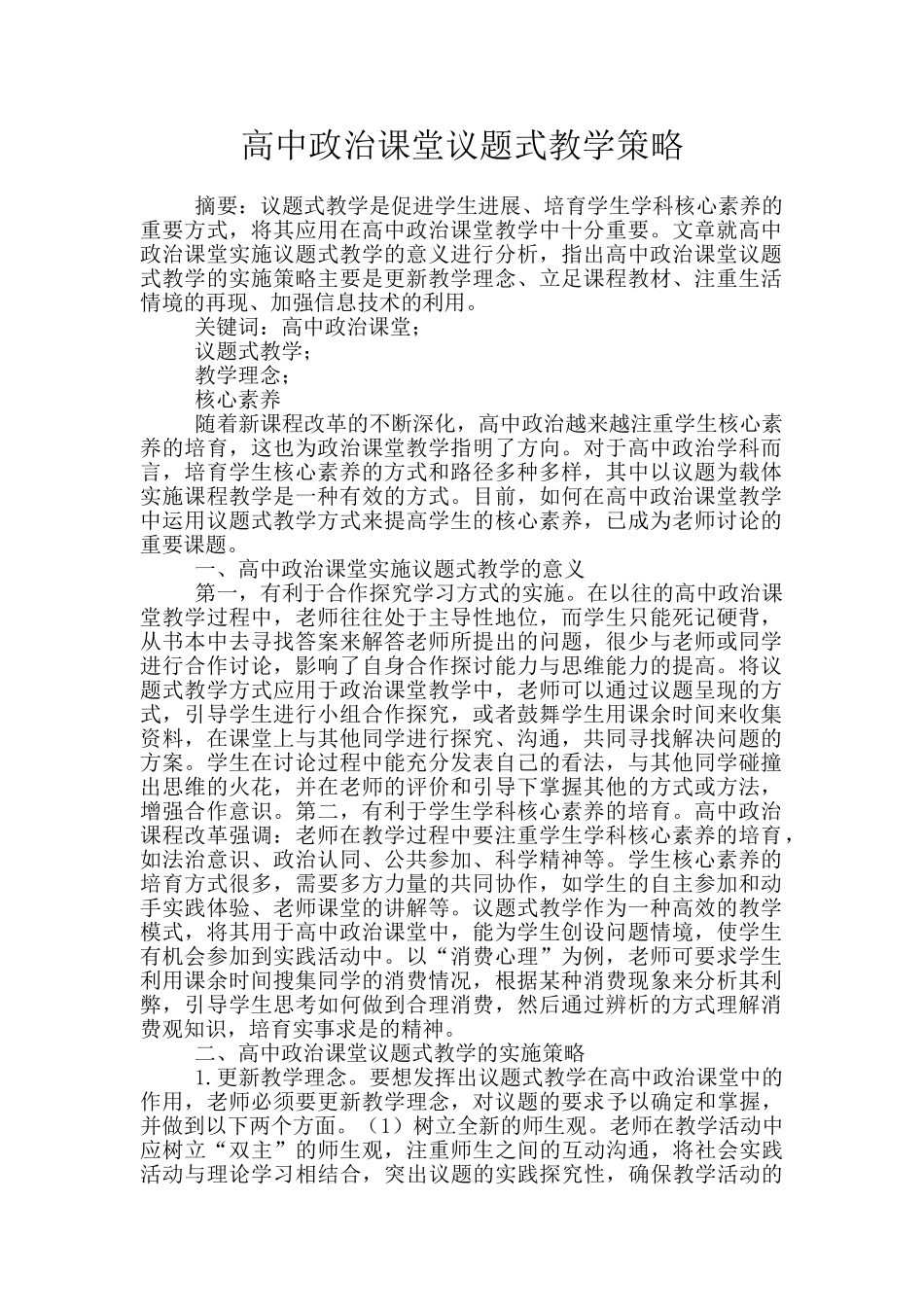 高中政治课堂议题式教学策略

摘要：议题式教学是促进学生进展、培育学生学科核心素养的重要方式，将其应用在高中政治课堂教学中十分重要。文章就高中政治课堂实施议题式教学的意义进行分析，指出高中政治课堂议题式教学的实施策略主要是更新教学理念、立足课程教材、注重生活情境的再现、加强信息技术的利用。

关键词：高中政治课堂；

议题式教学；

教学理念；

核心素养

随着新课程改革的不断深化，高中政治越来越注重学生核心素养的培育，这也为政治课堂教学指明了方向。对于高中政治学科而言，培育学生核心素养的方式和路径多种多样，其中以议题为载体实施课程教学是一种有效的方式。目前，如何在高中政治课堂教学中运用议题式教学方式来提高学生的核心素养，已成为老师讨论的重要课题。

一、高中政治课堂实施议题式教学的意义

第一，有利于合作探究学习方式的实施。在以往的高中政治课堂教学过程中，老师往往处于主导性地位，而学生只能死记硬背，从书本中去寻找答案来解答老师所提出的问题，很少与老师或同学进行合作讨论，影响了自身合作探讨能力与思维能力的提高。将议题式教学方式应用于政治课堂教学中，老师可以通过议题呈现的方式，引导学生进行小组合作探究，或者鼓舞学生用课余时间来收集资料，在课堂上与其他同学进行探究、沟通，共同寻找解决问题的方案。学生在讨论过程中能充分发表自己的看法，与其他同学碰撞出思维的火花，并在老师的评价和引导下掌握其他的方式或方法，增强合作意识。第二，有利于学生学科核心素养的培育。高中政治课程改革强调：老师在教学过程中要注重学生学科核心素养的培育，如法治意识、政治认同、公共参加、科学精神等。学生核心素养的培育方式很多，需要多方力量的共同协作，如学生的自主参加和动手实践体验、老师课堂的讲解等。议题式教学作为一种高效的教学模式，将其用于高中政治课堂中，能为学生创设问题情境，使学生有机会参加到实践活动中。以“消费心理”为例，老师可要求学生利用课余时间搜集同学的消费情况，根据某种消费现象来分析其利弊，引导学生思考如何做到合理消费，然后通过辨析的方式理解消费观知识，培育实事求是的精神。

二、高中政治课堂议题式教学的实施策略

1.更新教学理念。要想发挥出议题式教学在高中政治课堂中的作用，老师必须要更新教学理念，对议题的要求予以确定和掌握，并做到以下两个方面。（1）树立全新的师生观。老师在教学活动中应树立“双主”的师生观，注重师生之间的互动沟通，将社会实践活动与理论学习相结合，突出议题的实践探究性，确保教学活动的